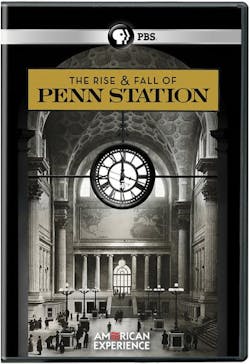 PBS

THE RISE & FALL OF
PENN STATION

AMERICAN
EXPERIENCE